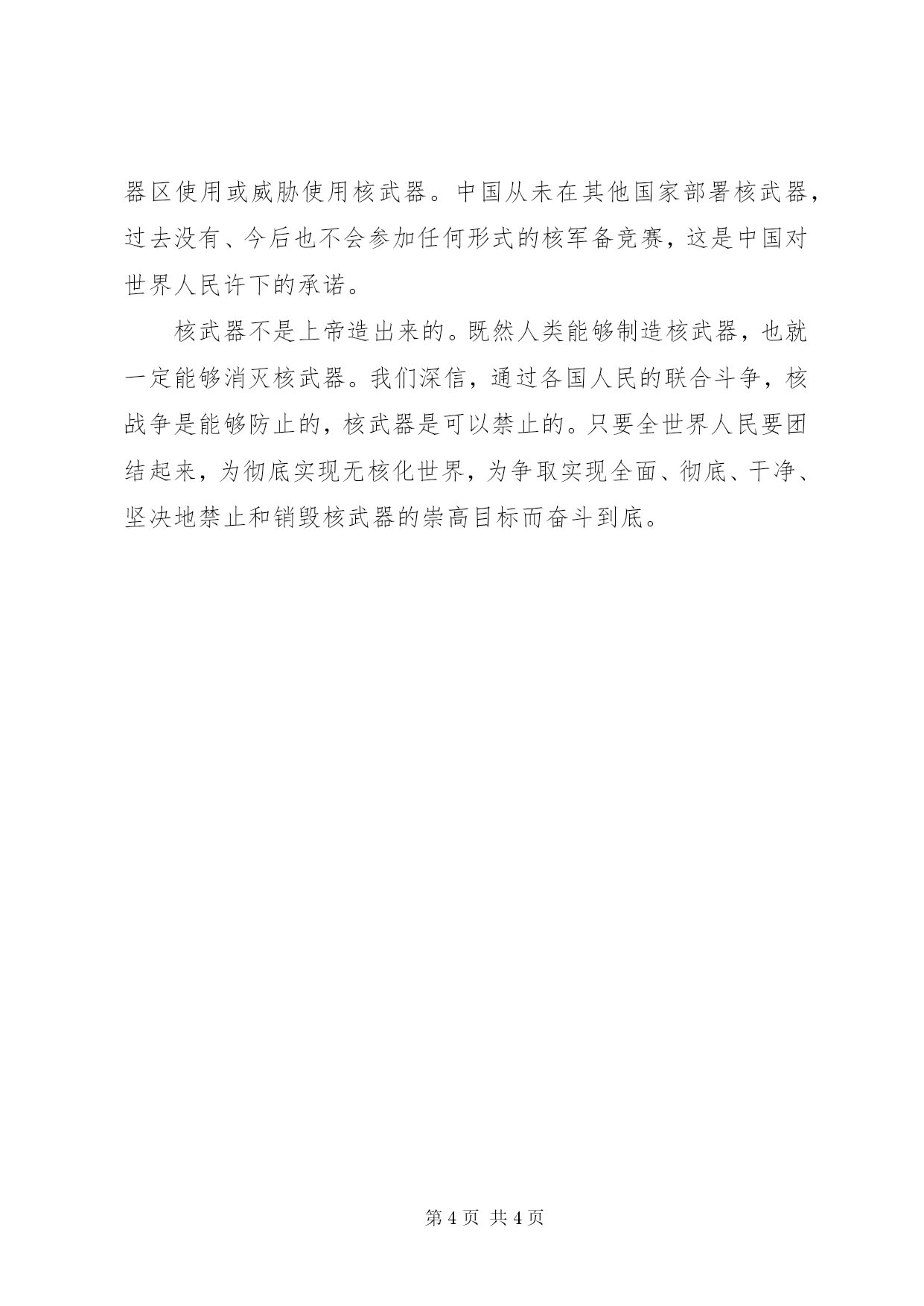 器区使用或威胁使用核武器。中国从未在其他国家部署核武器，过去没有、今后也不会参加任何形式的核军备竞赛，这是中国对世界人民许下的承诺。

核武器不是上帝造出来的。既然人类能够制造核武器，也就一定能够消灭核武器。我们深信，通过各国人民的联合斗争，核战争是能够防止的，核武器是可以禁止的。只要全世界人民要团结起来，为彻底实现无核化世界，为争取实现全面、彻底、干净、坚决地禁止和销毁核武器的崇高目标而奋斗到底。

第 4 页 共 4 页